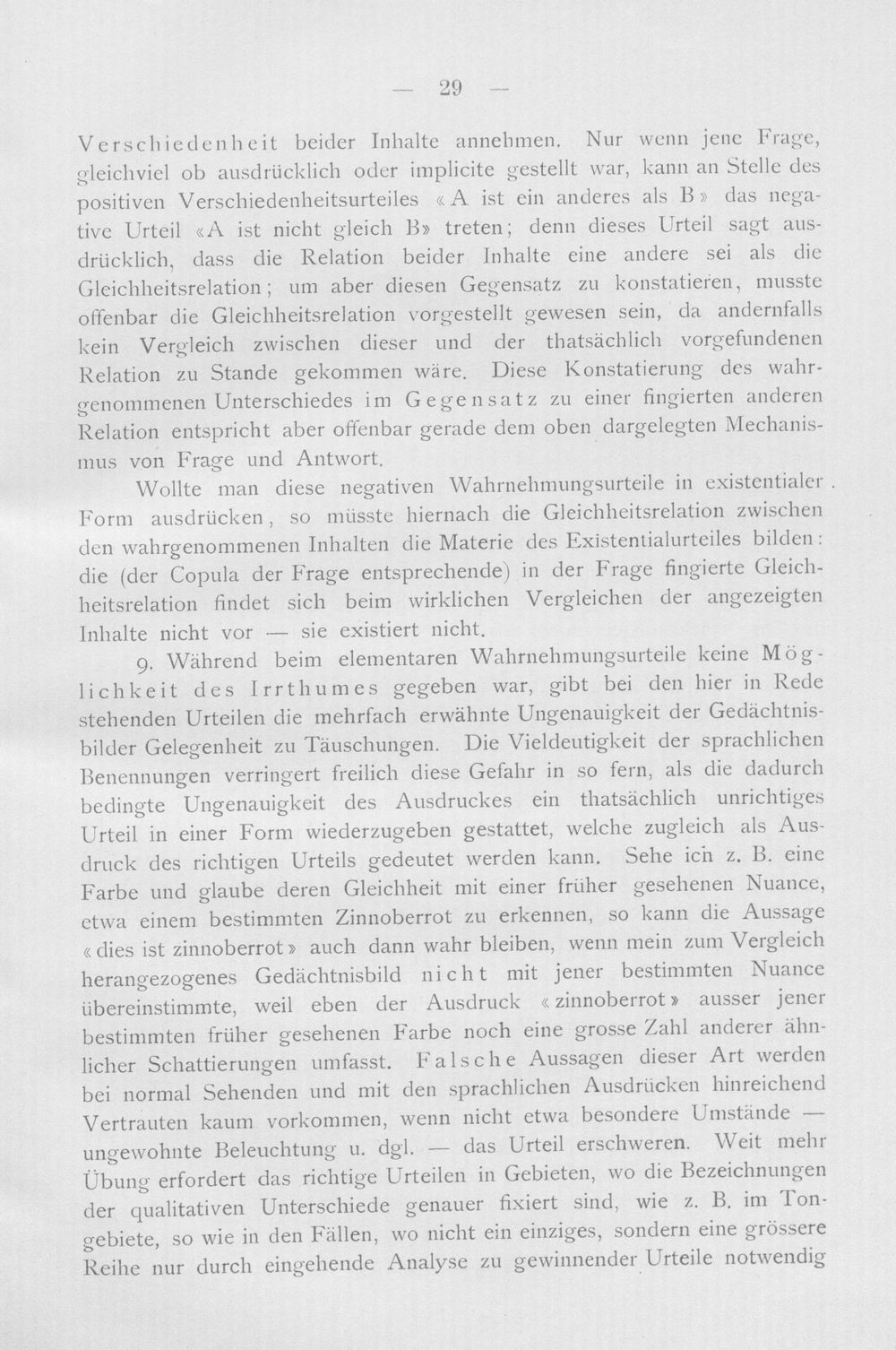 — 29 —

Verschiedenheit beider Inhalte annehmen. Nur wenn jene Frage, gleichviel ob ausdrücklich oder implicite gestellt war, kann an Stelle des positiven Verschiedenheitsurteiles «A ist ein anderes als B» das negative Urteil «A ist nicht gleich B» treten; denn dieses Urteil sagt ausdrücklich, dass die Relation beider Inhalte eine andere sei als die Gleichheitsrelation; um aber diesen Gegensatz zu konstatieren, musste offenbar die Gleichheitsrelation vorgestellt gewesen sein, da andernfalls kein Vergleich zwischen dieser und der thatsächlich vorgefundenen Relation zu Stande gekommen wäre. Diese Konstatierung des wahrgenommenen Unterschiedes im Gegensatz zu einer fingierten anderen Relation entspricht aber offenbar gerade dem oben dargelegten Mechanismus von Frage und Antwort.

Wollte man diese negativen Wahrnehmungsurteile in existentialer Form ausdrücken, so müsste hiernach die Gleichheitsrelation zwischen den wahrgenommenen Inhalten die Materie des Existentialurteiles bilden: die (der Copula der Frage entsprechende) in der Frage fingierte Gleichheitsrelation findet sich beim wirklichen Vergleichen der angezeigten Inhalte nicht vor — sie existiert nicht.

9. Während beim elementaren Wahrnehmungsurteile keine Möglichkeit des Irrthumes gegeben war, gibt bei den hier in Rede stehenden Urteilen die mehrfach erwähnte Ungenauigkeit der Gedächtnisbilder Gelegenheit zu Täuschungen. Die Vieldeutigkeit der sprachlichen Benennungen verringert freilich diese Gefahr in so fern, als die dadurch bedingte Ungenauigkeit des Ausdruckes ein thatsächlich unrichtiges Urteil in einer Form wiederzugeben gestattet, welche zugleich als Ausdruck des richtigen Urteils gedeutet werden kann. Sehe ich z. B. eine Farbe und glaube deren Gleichheit mit einer früher gesehenen Nuance, etwa einem bestimmten Zinnoberrot zu erkennen, so kann die Aussage «dies ist zinnoberrot» auch dann wahr bleiben, wenn mein zum Vergleich herangezogenes Gedächtnisbild nicht mit jener bestimmten Nuance übereinstimmte, weil eben der Ausdruck «zinnoberrot» ausser jener bestimmten früher gesehenen Farbe noch eine grosse Zahl anderer ähnlicher Schattierungen umfasst. Falsche Aussagen dieser Art werden bei normal Sehenden und mit den sprachlichen Ausdrücken hinreichend Vertrauten kaum vorkommen, wenn nicht etwa besondere Umstände — ungewohnte Beleuchtung u. dgl. — das Urteil erschweren. Weit mehr Übung erfordert das richtige Urteilen in Gebieten, wo die Bezeichnungen der qualitativen Unterschiede genauer fixiert sind, wie z. B. im Tongebiete, so wie in den Fällen, wo nicht ein einziges, sondern eine grössere Reihe nur durch eingehende Analyse zu gewinnender Urteile notwendig